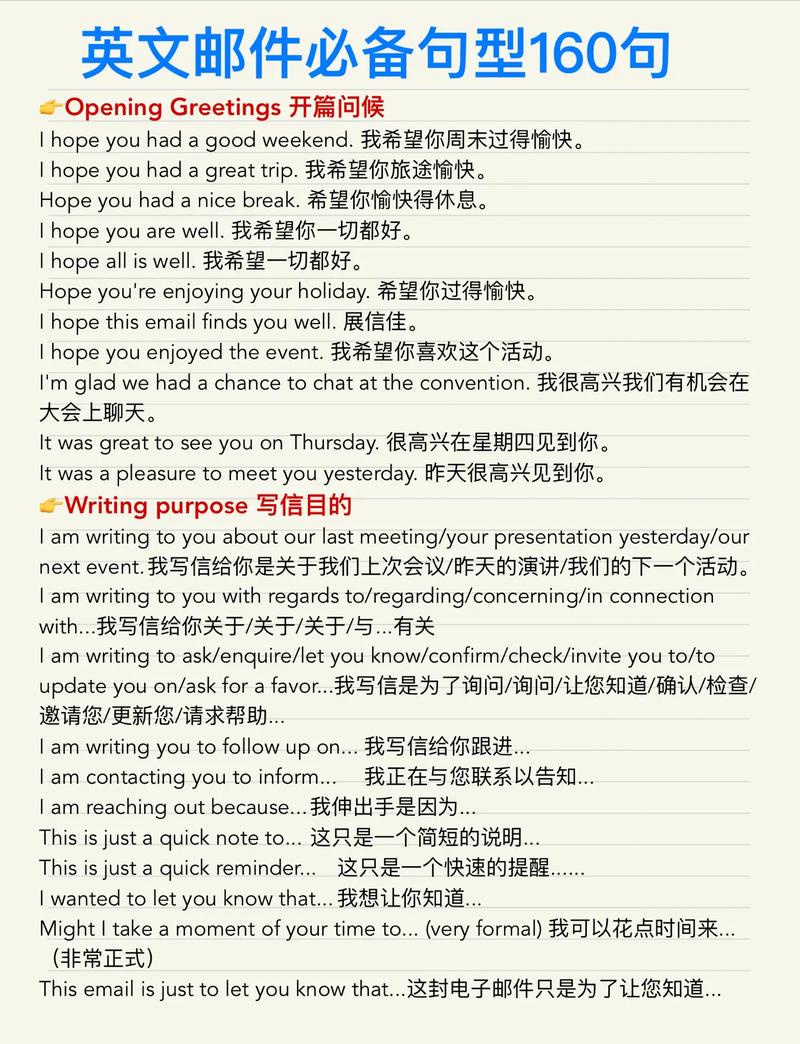 英文邮件必备句型160句

👉Opening Greetings 开篇问候

I hope you had a good weekend. 我希望你周末过得愉快。
I hope you had a great trip. 我希望你旅途愉快。
Hope you had a nice break. 希望你愉快得休息。
I hope you are well. 我希望你一切都好。
I hope all is well. 我希望一切都好。
Hope you're enjoying your holiday. 希望你过得愉快。
I hope this email finds you well. 展信佳。
I hope you enjoyed the event. 我希望你喜欢这个活动。
I'm glad we had a chance to chat at the convention. 我很高兴我们有机会在大会上聊天。
It was great to see you on Thursday. 很高兴在星期四见到你。
It was a pleasure to meet you yesterday. 昨天很高兴见到你。

👉Writing purpose 写信目的

I am writing to you about our last meeting/your presentation yesterday/our next event.我写信给你是关于我们上次会议/昨天的演讲/我们的下一个活动。
I am writing to you with regards to/regarding/concerning/in connection with...我写信给你关于/关于/关于/与...有关
I am writing to ask/enquire/let you know/confirm/check/invite you to/to update you on/ask for a favor...我写信是为了询问/询问/让您知道/确认/检查/邀请您/更新您/请求帮助...
I am writing you to follow up on... 我写信给你跟进...
I am contacting you to inform... 我正在与您联系以告知...
I am reaching out because...我伸出手是因为...
This is just a quick note to... 这只是一个简短的说明...
This is just a quick reminder... 这只是一个快速的提醒......
I wanted to let you know that... 我想让你知道...
Might I take a moment of your time to... (very formal) 我可以花点时间来...（非常正式）
This email is just to let you know that...这封电子邮件只是为了让您知道...